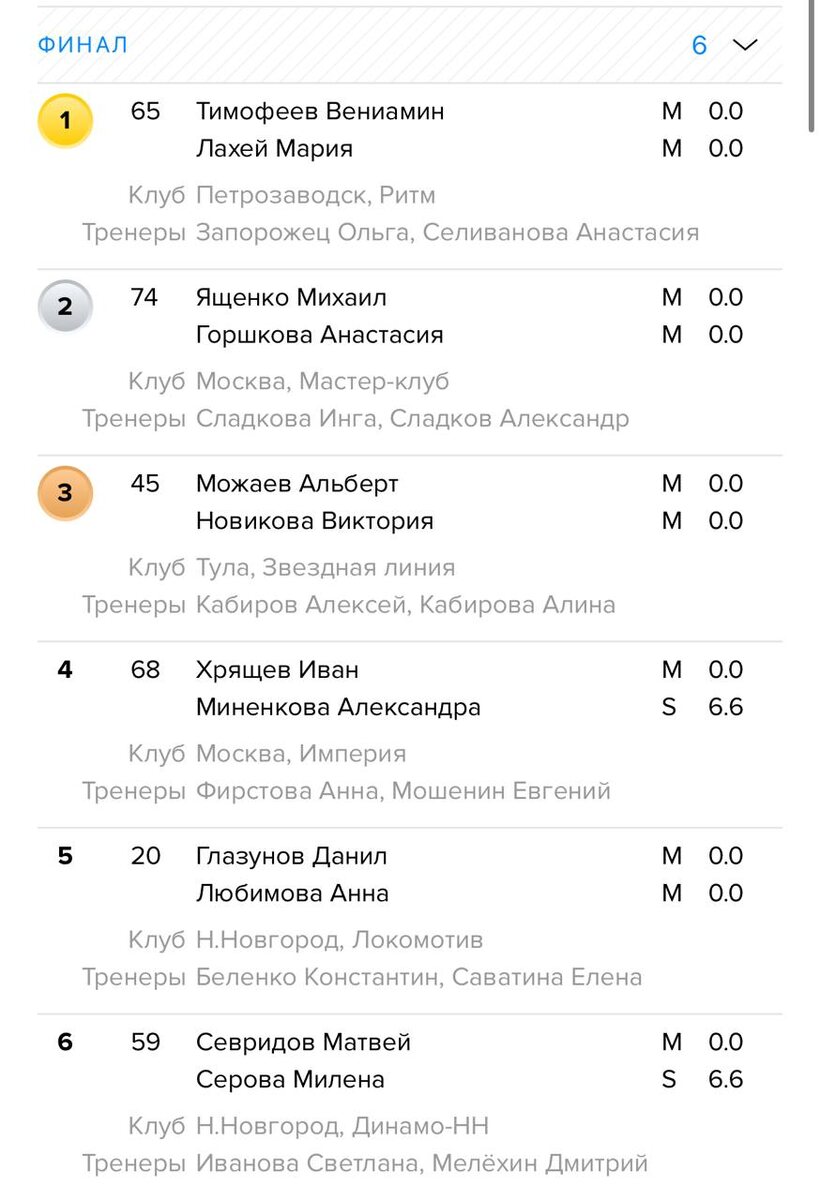 ФИНАЛ 6

1 65 Тимофеев Вениамин M 0.0
Лахей Мария M 0.0

Клуб Петрозаводск, Ритм
Тренеры Запорожец Ольга, Селиванова Анастасия

2 74 Ященко Михаил M 0.0
Горшкова Анастасия M 0.0

Клуб Москва, Мастер-клуб
Тренеры Сладкова Инга, Сладков Александр

3 45 Можаев Альберт M 0.0
Новикова Виктория M 0.0

Клуб Тула, Звездная линия
Тренеры Кабиров Алексей, Кабирова Алина

4 68 Хрящев Иван M 0.0
Миненкова Александра S 6.6

Клуб Москва, Империя
Тренеры Фирстова Анна, Мошенин Евгений

5 20 Глазунов Данил M 0.0
Любимова Анна M 0.0

Клуб Н.Новгород, Локомотив
Тренеры Беленко Константин, Саватина Елена

6 59 Севридов Матвей M 0.0
Серова Милена S 6.6

Клуб Н.Новгород, Динамо-НН
Тренеры Иванова Светлана, Мелёхин Дмитрий